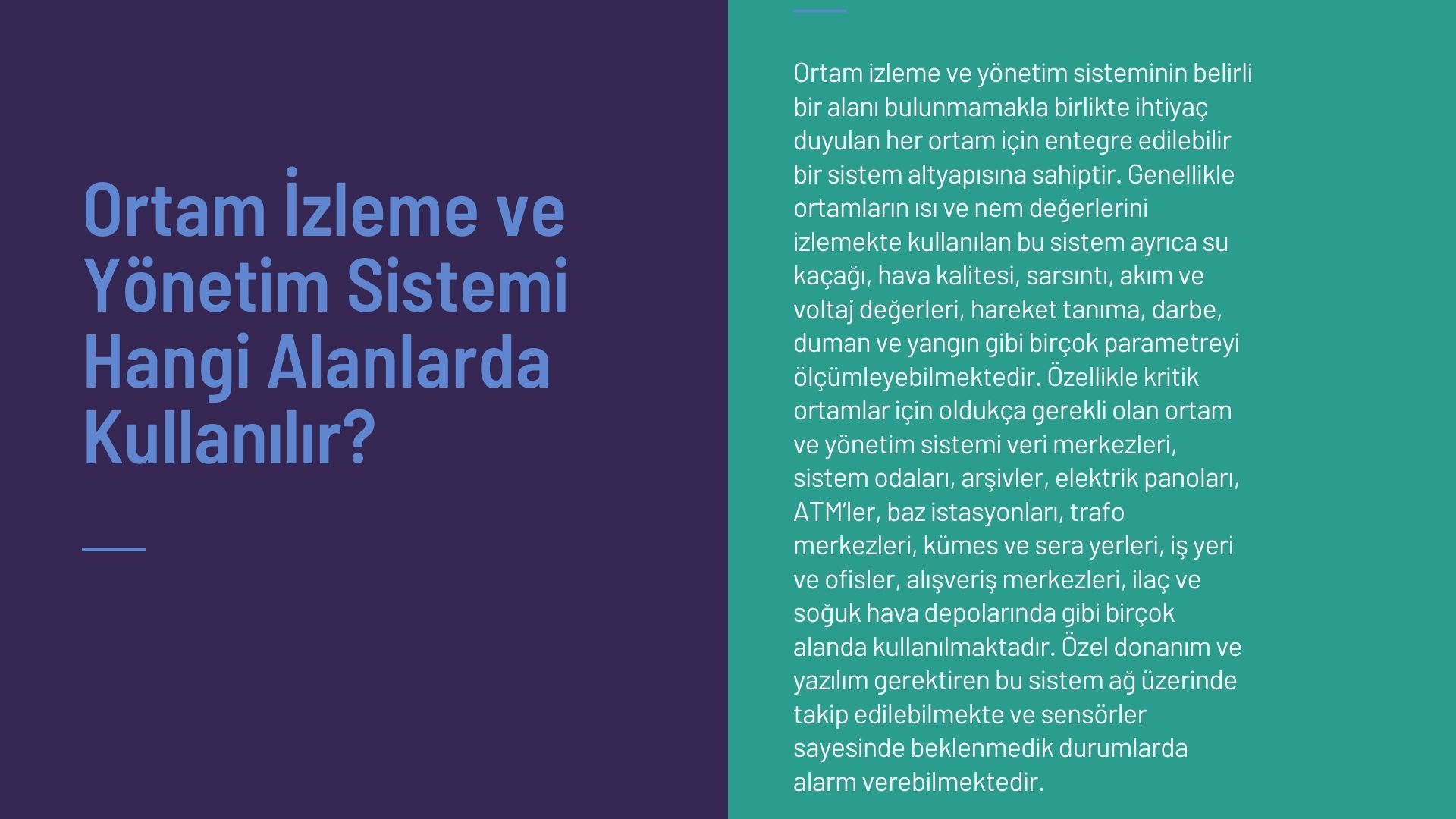 Ortam İzleme ve Yönetim Sistemi Hangi Alanlarda Kullanılır?

Ortam izleme ve yönetim sisteminin belirli bir alanı bulunmamakla birlikte ihtiyaç duyulan her ortam için entegre edilebilir bir sistem altyapısına sahiptir. Genellikle ortamların ısı ve nem değerlerini izlemekte kullanılan bu sistem ayrıca su kaçağı, hava kalitesi, sarsıntı, akım ve voltaj değerleri, hareket tanıma, darbe, duman ve yangın gibi birçok parametreyi ölçümleyebilmektedir. Özellikle kritik ortamlar için oldukça gerekli olan ortam ve yönetim sistemi veri merkezleri, sistem odaları, arşivler, elektrik panoları, ATM'ler, baz istasyonları, trafo merkezleri, kümes ve sera yerleri, iş yeri ve ofisler, alışveriş merkezleri, ilaç ve soğuk hava depolarında gibi birçok alanda kullanılmaktadır. Özel donanım ve yazılım gerektiren bu sistem ağ üzerinde takip edilebilmekte ve sensörler sayesinde beklenmedik durumlarda alarm verebilmektedir.